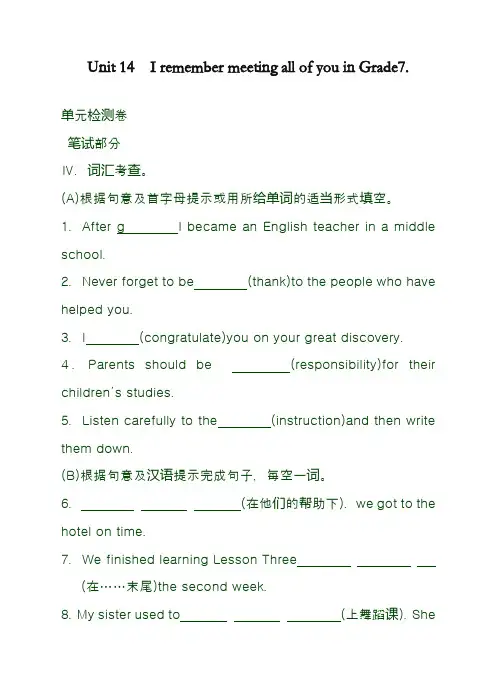 Unit 14 I remember meeting all of you in Grade7.

单元检测卷

笔试部分

IV. 词汇考查。

(A)根据句意及首字母提示或用所给单词的适当形式填空。

1. After g________I became an English teacher in a middle school.

2. Never forget to be________(thank)to the people who have helped you.

3. I________(congratulate)you on your great discovery.

4. Parents should be ________(responsibility)for their children's studies.

5. Listen carefully to the________(instruction)and then write them down.

(B)根据句意及汉语提示完成句子, 每空一词。

6. ________ ________ ________(在他们的帮助下). we got to the hotel on time.

7. We finished learning Lesson Three________ ________ ___ (在……末尾)the second week.

8. My sister used to________ ________ ________(上舞蹈课). She